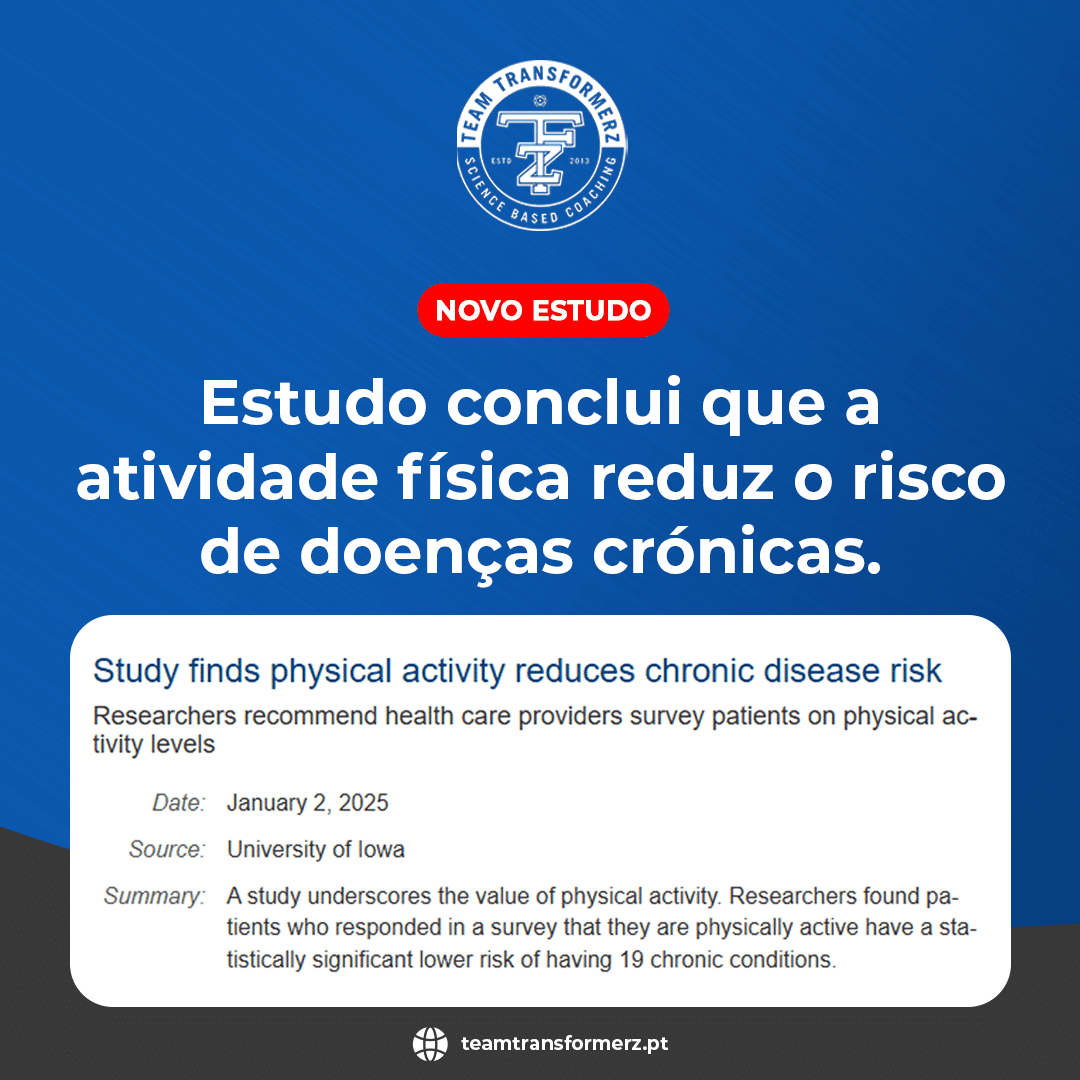 TEAM TRANSFORMERZ
ESTD 2013
SCIENCE BASED COACHING

NOVO ESTUDO

Estudo conclui que a atividade física reduz o risco de doenças crónicas.

Study finds physical activity reduces chronic disease risk

Researchers recommend health care providers survey patients on physical activity levels

Date: January 2, 2025

Source: University of Iowa

Summary: A study underscores the value of physical activity. Researchers found patients who responded in a survey that they are physically active have a statistically significant lower risk of having 19 chronic conditions.

teamtransformerz.pt